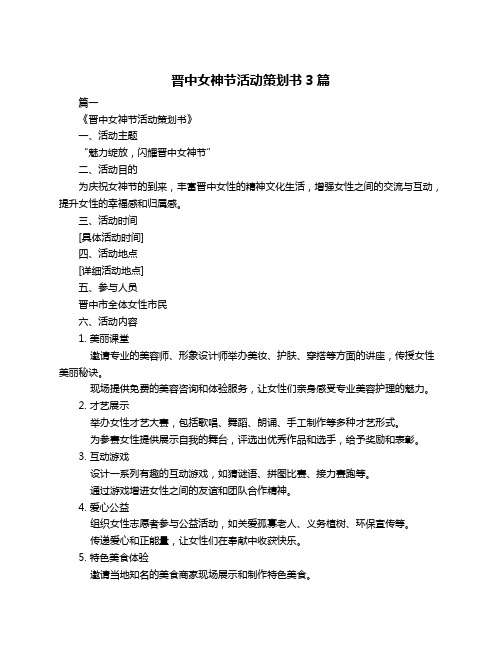 晋中女神节活动策划书 3 篇

篇一

《晋中女神节活动策划书》

一、活动主题

“魅力绽放，闪耀晋中女神节”

二、活动目的

为庆祝女神节的到来，丰富晋中女性的精神文化生活，增强女性之间的交流与互动，提升女性的幸福感和归属感。

三、活动时间

[具体活动时间]

四、活动地点

[详细活动地点]

五、参与人员

晋中市全体女性市民

六、活动内容

1. 美丽课堂

邀请专业的美容师、形象设计师举办美妆、护肤、穿搭等方面的讲座，传授女性美丽秘诀。

现场提供免费的美容咨询和体验服务，让女性们亲身感受专业美容护理的魅力。

2. 才艺展示

举办女性才艺大赛，包括歌唱、舞蹈、朗诵、手工制作等多种才艺形式。

为参赛女性提供展示自我的舞台，评选出优秀作品和选手，给予奖励和表彰。

3. 互动游戏

设计一系列有趣的互动游戏，如猜谜语、拼图比赛、接力赛跑等。

通过游戏增进女性之间的友谊和团队合作精神。

4. 爱心公益

组织女性志愿者参与公益活动，如关爱孤寡老人、义务植树、环保宣传等。

传递爱心和正能量，让女性们在奉献中收获快乐。

5. 特色美食体验

邀请当地知名的美食商家现场展示和制作特色美食。